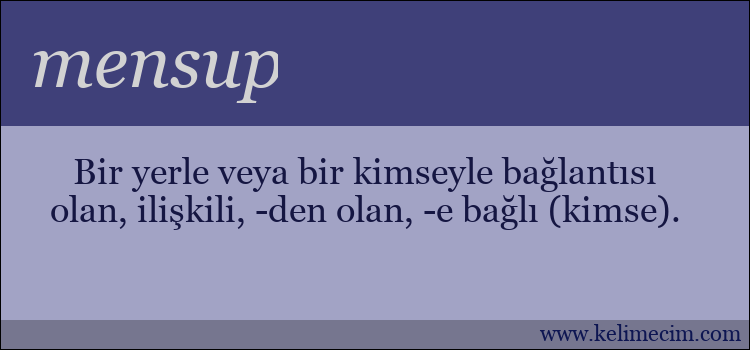 mensup

Bir yerle veya bir kimseyle bağlantısı olan, ilişkili, -den olan, -e bağlı (kimse).

www.kelimecim.com